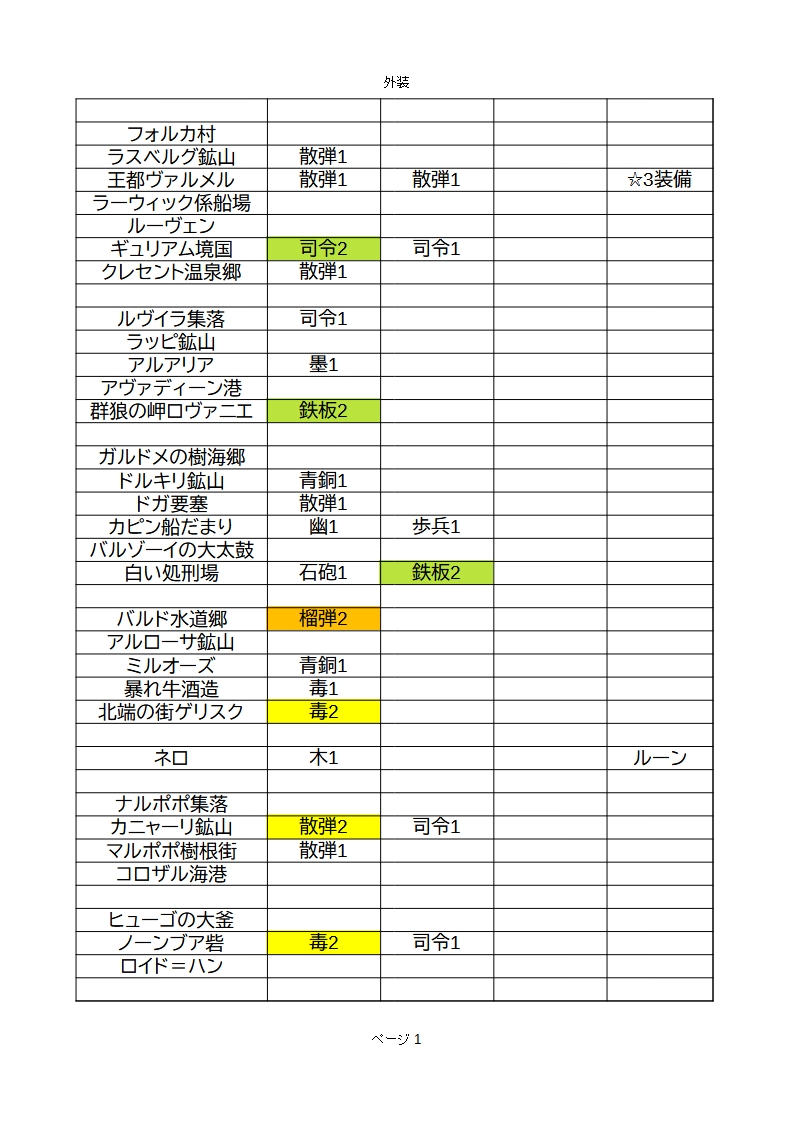 外装

| | | | | |
|---|---|---|---|---|
| フォルカ村 | | | | |
| ラスベルグ鉱山 | 散弾1 | | | |
| 王都ヴァルメル | 散弾1 | 散弾1 | | ☆3装備 |
| ラーウィック係船場 | | | | |
| ルーヴェン | | | | |
| ギュリアム境国 | 司令2 | 司令1 | | |
| クレセント温泉郷 | 散弾1 | | | |
| | | | | |
| ルヴイラ集落 | 司令1 | | | |
| ラッピ鉱山 | | | | |
| アルアリア | 墨1 | | | |
| アヴァディーン港 | | | | |
| 群狼の岬ロヴァニエ | 鉄板2 | | | |
| | | | | |
| ガルドメの樹海郷 | | | | |
| ドルキリ鉱山 | 青銅1 | | | |
| ドガ要塞 | 散弾1 | | | |
| カピン船だまり | 幽1 | 歩兵1 | | |
| バルゾーイの大太鼓 | | | | |
| 白い処刑場 | 石砲1 | 鉄板2 | | |
| | | | | |
| バルド水道郷 | 榴弾2 | | | |
| アルローサ鉱山 | | | | |
| ミルオーズ | 青銅1 | | | |
| 暴れ牛酒造 | 毒1 | | | |
| 北端の街ゲリスク | 毒2 | | | |
| | | | | |
| ネロ | 木1 | | | ルーン |
| | | | | |
| ナルポポ集落 | | | | |
| カニャーリ鉱山 | 散弾2 | 司令1 | | |
| マルポポ樹根街 | 散弾1 | | | |
| コロザル海港 | | | | |
| | | | | |
| ヒューゴの大釜 | | | | |
| ノーンブア砦 | 毒2 | 司令1 | | |
| ロイド＝ハン | | | | |
| | | | | |

ページ 1